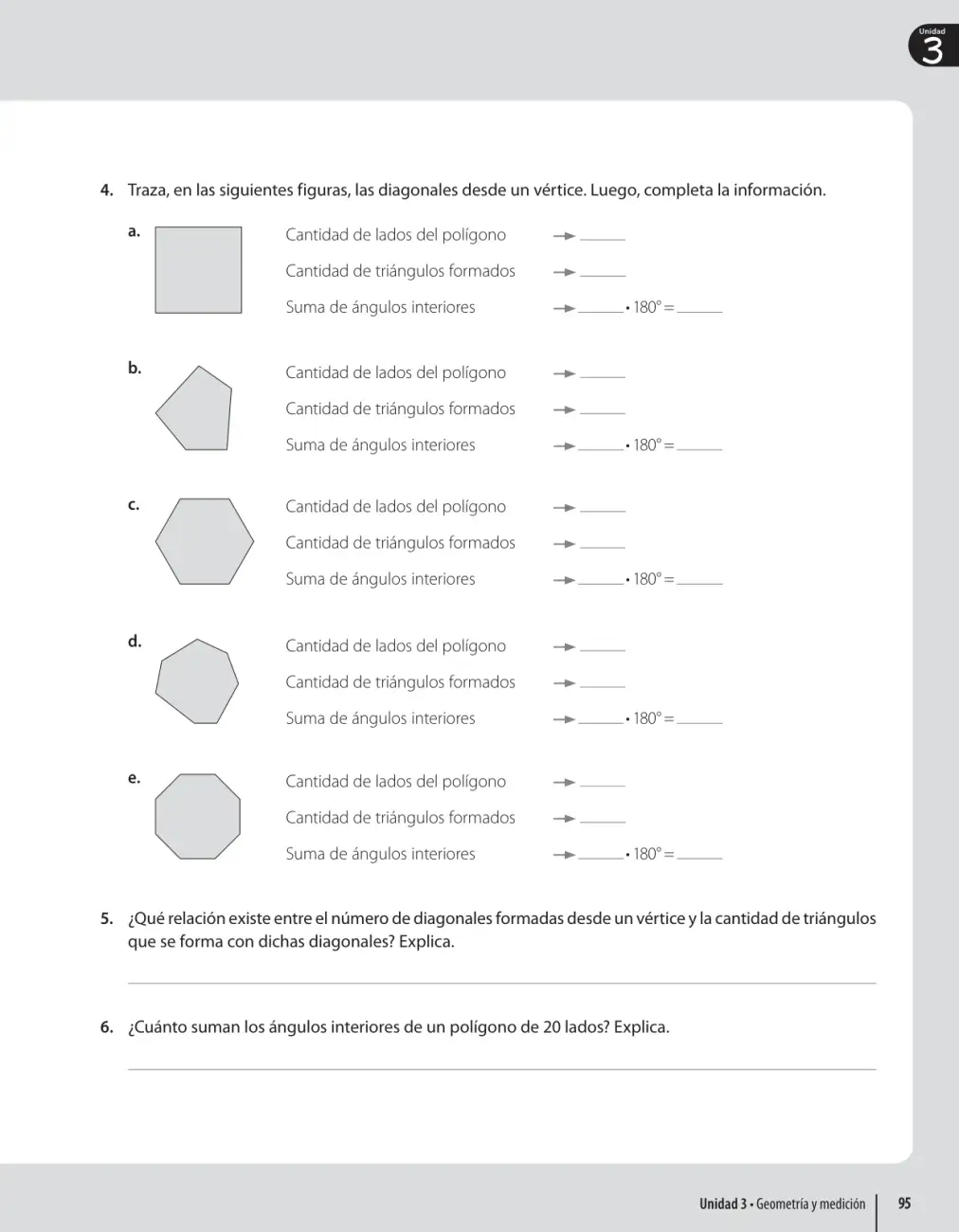 Unidad
3

4. Traza, en las siguientes figuras, las diagonales desde un vértice. Luego, completa la información.

a.
Cantidad de lados del polígono → ____
Cantidad de triángulos formados → ____
Suma de ángulos interiores → ____ • 180° = ____

b.
Cantidad de lados del polígono → ____
Cantidad de triángulos formados → ____
Suma de ángulos interiores → ____ • 180° = ____

c.
Cantidad de lados del polígono → ____
Cantidad de triángulos formados → ____
Suma de ángulos interiores → ____ • 180° = ____

d.
Cantidad de lados del polígono → ____
Cantidad de triángulos formados → ____
Suma de ángulos interiores → ____ • 180° = ____

e.
Cantidad de lados del polígono → ____
Cantidad de triángulos formados → ____
Suma de ángulos interiores → ____ • 180° = ____

5. ¿Qué relación existe entre el número de diagonales formadas desde un vértice y la cantidad de triángulos que se forma con dichas diagonales? Explica.

____

6. ¿Cuánto suman los ángulos interiores de un polígono de 20 lados? Explica.

____

Unidad 3 • Geometría y medición 95